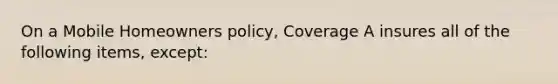 On a Mobile Homeowners policy, Coverage A insures all of the following items, except: